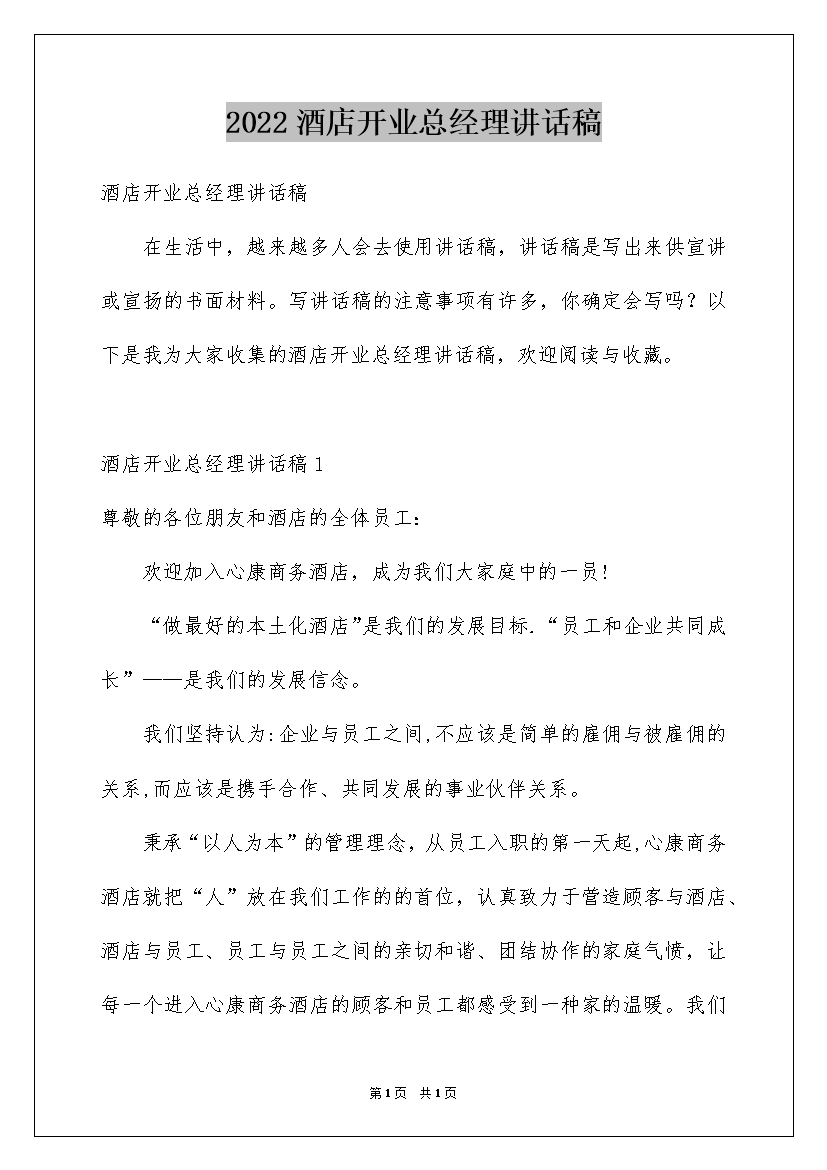 2022 酒店开业总经理讲话稿

酒店开业总经理讲话稿

在生活中，越来越多人会去使用讲话稿，讲话稿是写出来供宣讲或宣扬的书面材料。写讲话稿的注意事项有许多，你确定会写吗？以下是我为大家收集的酒店开业总经理讲话稿，欢迎阅读与收藏。

酒店开业总经理讲话稿 1

尊敬的各位朋友和酒店的全体员工：

欢迎加入心康商务酒店，成为我们大家庭中的一员！

“做最好的本土化酒店”是我们的发展目标.“员工和企业共同成长”——是我们的发展信念。

我们坚持认为:企业与员工之间,不应该是简单的雇佣与被雇佣的关系,而应该是携手合作、共同发展的事业伙伴关系。

秉承“以人为本”的管理理念，从员工入职的第一天起,心康商务酒店就把“人”放在我们工作的的首位，认真致力于营造顾客与酒店、酒店与员工、员工与员工之间的亲切和谐、团结协作的家庭气愤，让每一个进入心康商务酒店的顾客和员工都感受到一种家的温暖。我们

第1页 共1页